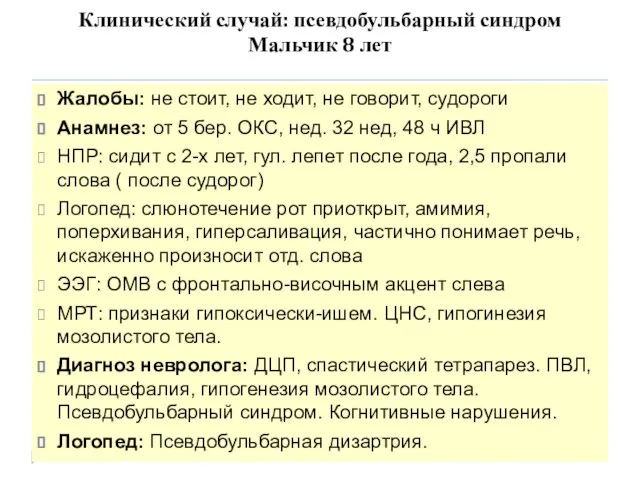 Клинический случай: псевдобульбарный синдром
Мальчик 8 лет

Жалобы: не стоит, не ходит, не говорит, судороги

Анамнез: от 5 бер. ОКС, нед. 32 нед, 48 ч ИВЛ

НПР: сидит с 2-х лет, гул. лепет после года, 2,5 пропали слова ( после судорог)

Логопед: слюнотечение рот приоткрыт, амимия, поперхивания, гиперсаливация, частично понимает речь, искаженно произносит отд. слова

ЭЭГ: ОМВ с фронтально-височным акцент слева

МРТ: признаки гипоксически-ишем. ЦНС, гипогинезия мозолистого тела.

Диагноз невролога: ДЦП, спастический тетрапарез. ПВЛ, гидроцефалия, гипогенезия мозолистого тела. Псевдобульбарный синдром. Когнитивные нарушения.

Логопед: Псевдобульбарная дизартрия.